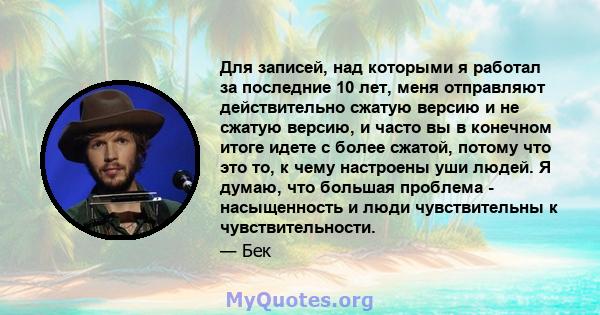 Для записей, над которыми я работал за последние 10 лет, меня отправляют действительно сжатую версию и не сжатую версию, и часто вы в конечном итоге идете с более сжатой, потому что это то, к чему настроены уши людей. Я думаю, что большая проблема - насыщенность и люди чувствительны к чувствительности.

— Бек

MyQuotes.org